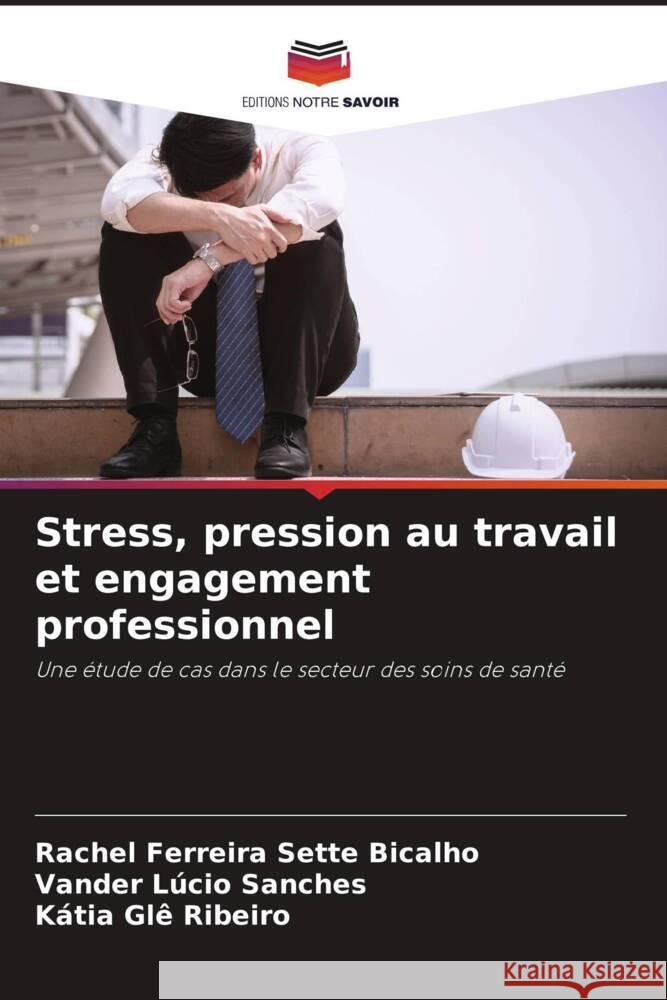 EDITIONS NOTRE SAVOIR

Stress, pression au travail et engagement professionnel

Une étude de cas dans le secteur des soins de santé

Rachel Ferreira Sette Bicalho
Vander Lúcio Sanches
Kátia Glê Ribeiro